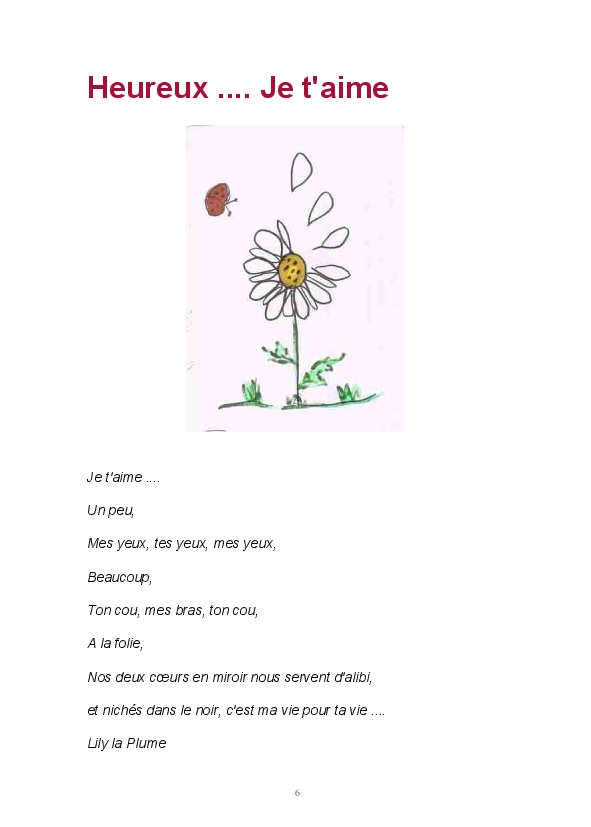 Heureux .... Je t'aime

Je t'aime ....

Un peu,

Mes yeux, tes yeux, mes yeux,

Beaucoup,

Ton cou, mes bras, ton cou,

A la folie,

Nos deux cœurs en miroir nous servent d'alibi,

et nichés dans le noir, c'est ma vie pour ta vie ....

Lily la Plume

6